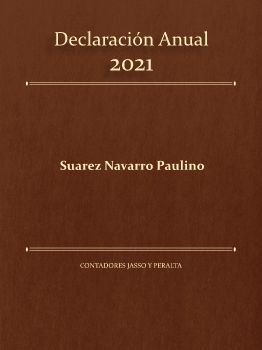 Declaración Anual
2021

Suarez Navarro Paulino

CONTADORES JASSO Y PERALTA